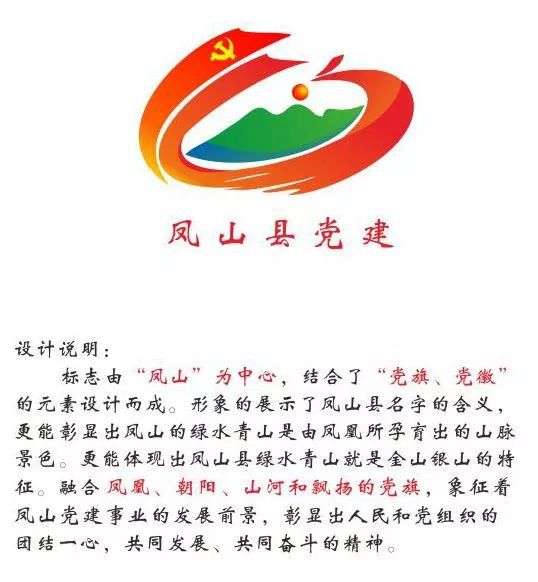 凤山县党建

设计说明：

标志由“凤山”为中心，结合了“党旗、党徽”的元素设计而成。形象的展示了凤山县名字的含义，更能彰显出凤山的绿水青山是由凤凰所孕育出的山脉景色。更能体现出凤山县绿水青山就是金山银山的特征。融合凤凰、朝阳、山河和飘扬的党旗，象征着凤山党建事业的发展前景，彰显出人民和党组织的团结一心，共同发展、共同奋斗的精神。